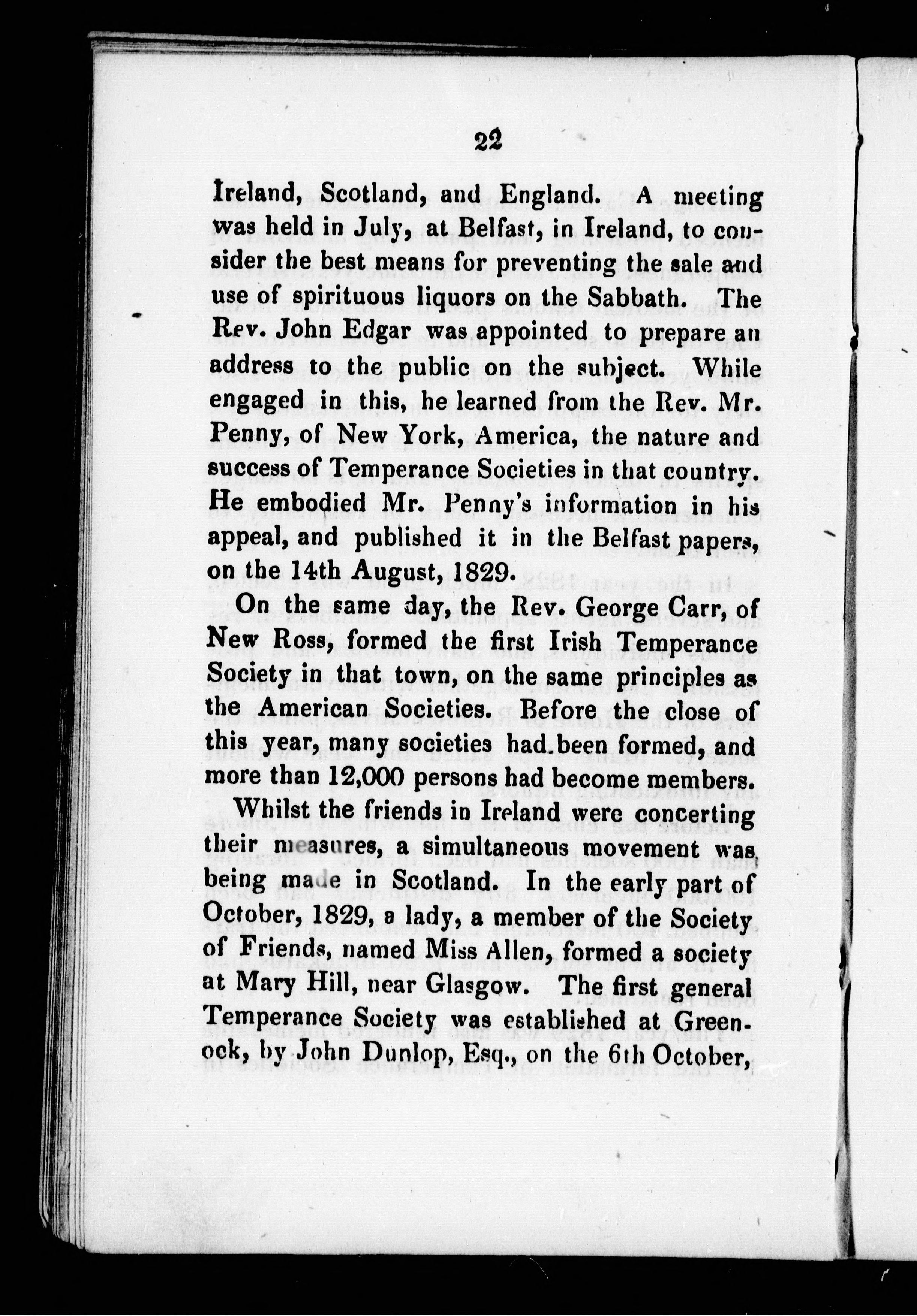 22

Ireland, Scotland, and England. A meeting was held in July, at Belfast, in Ireland, to consider the best means for preventing the sale and use of spirituous liquors on the Sabbath. The Rev. John Edgar was appointed to prepare an address to the public on the subject. While engaged in this, he learned from the Rev. Mr. Penny, of New York, America, the nature and success of Temperance Societies in that country. He embodied Mr. Penny's information in his appeal, and published it in the Belfast papers, on the 14th August, 1829.

On the same day, the Rev. George Carr, of New Ross, formed the first Irish Temperance Society in that town, on the same principles as the American Societies. Before the close of this year, many societies had been formed, and more than 12,000 persons had become members.

Whilst the friends in Ireland were concerting their measures, a simultaneous movement was being made in Scotland. In the early part of October, 1829, a lady, a member of the Society of Friends, named Miss Allen, formed a society at Mary Hill, near Glasgow. The first general Temperance Society was established at Greenock, by John Dunlop, Esq., on the 6th October,